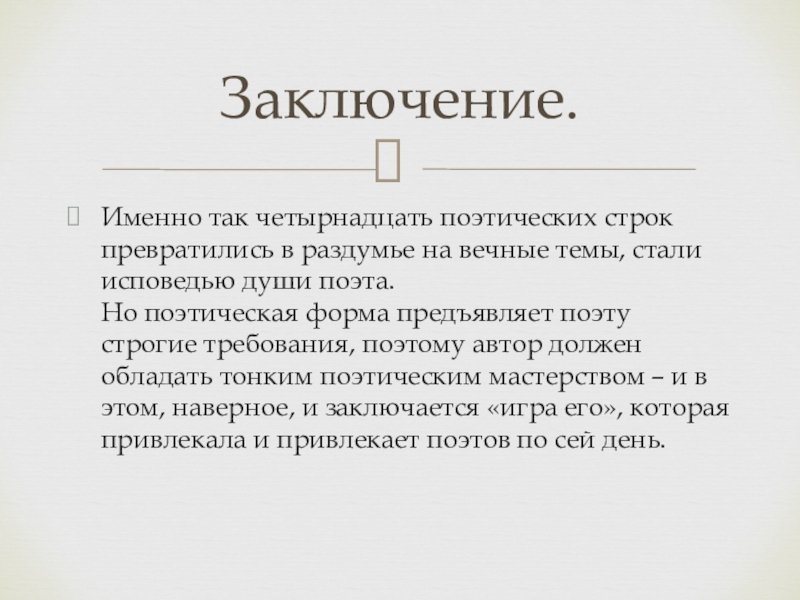 Заключение.

Именно так четырнадцать поэтических строк превратились в раздумье на вечные темы, стали исповедью души поэта.
Но поэтическая форма предъявляет поэту строгие требования, поэтому автор должен обладать тонким поэтическим мастерством – и в этом, наверное, и заключается «игра его», которая привлекала и привлекает поэтов по сей день.